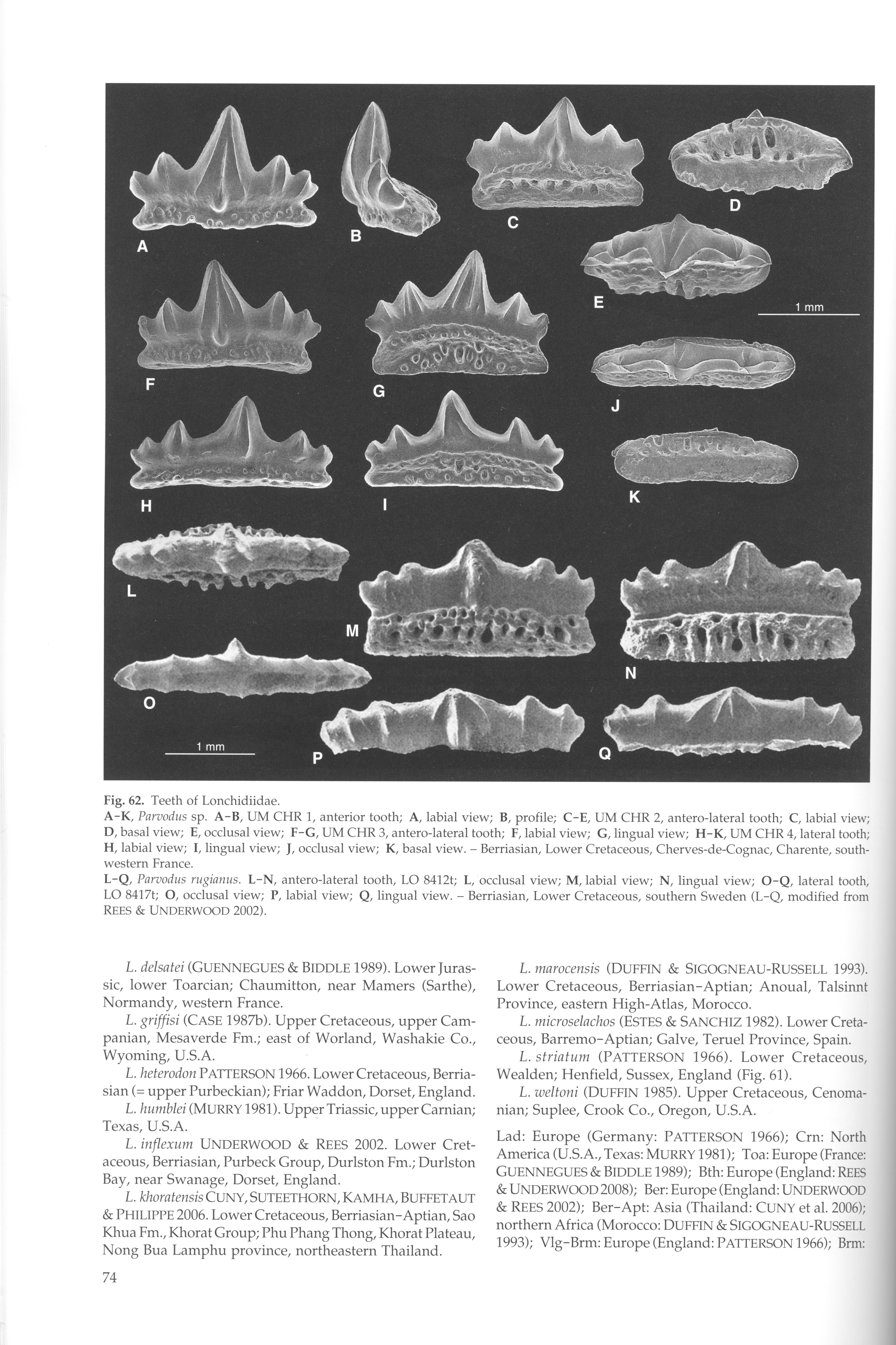 A

B

C

D

E

1 mm

F

G

J

H

I

K

L

M

N

O

1 mm

P

Q

Fig. 62. Teeth of Lonchidiidae.
A–K, Parvodus sp. A–B, UM CHR 1, anterior tooth; A, labial view; B, profile; C–E, UM CHR 2, antero-lateral tooth; C, labial view; D, basal view; E, occlusal view; F–G, UM CHR 3, antero-lateral tooth; F, labial view; G, lingual view; H–K, UM CHR 4, lateral tooth; H, labial view; I, lingual view; J, occlusal view; K, basal view. – Berriasian, Lower Cretaceous, Cherves-de-Cognac, Charente, southwestern France.
L–Q, Parvodus rugianus. L–N, antero-lateral tooth, LO 8412t; L, occlusal view; M, labial view; N, lingual view; O–Q, lateral tooth, LO 8417t; O, occlusal view; P, labial view; Q, lingual view. – Berriasian, Lower Cretaceous, southern Sweden (L–Q, modified from REES & UNDERWOOD 2002).

L. delsatei (GUENNEGUES & BIDDLE 1989). Lower Jurassic, lower Toarcian; Chaumitton, near Mamers (Sarthe), Normandy, western France.

L. griffisi (CASE 1987b). Upper Cretaceous, upper Campanian, Mesaverde Fm.; east of Worland, Washakie Co., Wyoming, U.S.A.

L. heterodon PATTERSON 1966. Lower Cretaceous, Berriasian (= upper Purbeckian); Friar Waddon, Dorset, England.

L. humblei (MURRY 1981). Upper Triassic, upper Carnian; Texas, U.S.A.

L. inflexum UNDERWOOD & REES 2002. Lower Cretaceous, Berriasian, Purbeck Group, Durlston Fm.; Durlston Bay, near Swanage, Dorset, England.

L. khoratensis CUNY, SUTEETHORN, KAMHA, BUFFETAUT & PHILIPPE 2006. Lower Cretaceous, Berriasian–Aptian, Sao Khua Fm., Khorat Group; Phu Phang Thong, Khorat Plateau, Nong Bua Lamphu province, northeastern Thailand.

L. marocensis (DUFFIN & SIGOGNEAU-RUSSELL 1993). Lower Cretaceous, Berriasian–Aptian; Anoual, Talsinnt Province, eastern High-Atlas, Morocco.

L. microselachos (ESTES & SANCHIZ 1982). Lower Cretaceous, Barremo–Aptian; Galve, Teruel Province, Spain.

L. striatum (PATTERSON 1966). Lower Cretaceous, Wealden; Henfield, Sussex, England (Fig. 61).

L. weltoni (DUFFIN 1985). Upper Cretaceous, Cenomanian; Suplee, Crook Co., Oregon, U.S.A.

Lad: Europe (Germany: PATTERSON 1966); Crn: North America (U.S.A., Texas: MURRY 1981); Toa: Europe (France: GUENNEGUES & BIDDLE 1989); Bth: Europe (England: REES & UNDERWOOD 2008); Ber: Europe (England: UNDERWOOD & REES 2002); Ber–Apt: Asia (Thailand: CUNY et al. 2006); northern Africa (Morocco: DUFFIN & SIGOGNEAU-RUSSELL 1993); Vlg–Brm: Europe (England: PATTERSON 1966); Brm:

74